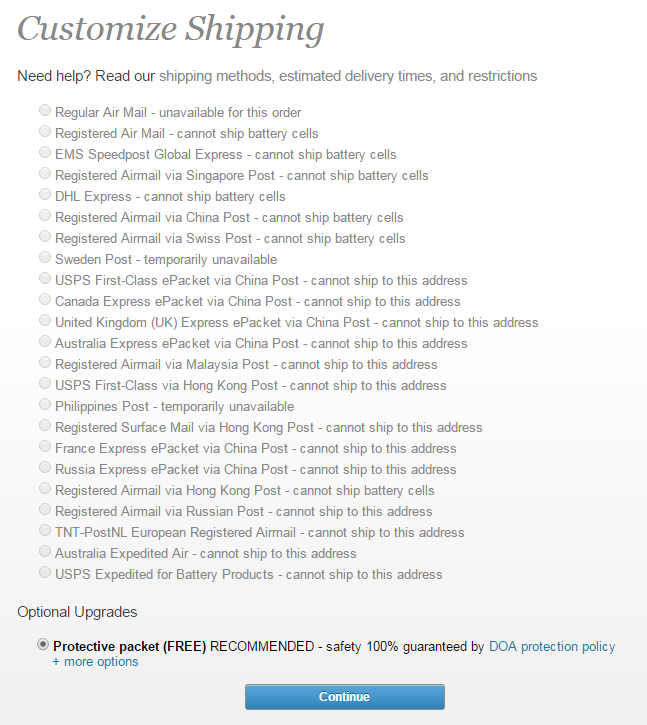 Customize Shipping

Need help? Read our shipping methods, estimated delivery times, and restrictions

Regular Air Mail - unavailable for this order
Registered Air Mail - cannot ship battery cells
EMS Speedpost Global Express - cannot ship battery cells
Registered Airmail via Singapore Post - cannot ship battery cells
DHL Express - cannot ship battery cells
Registered Airmail via China Post - cannot ship battery cells
Registered Airmail via Swiss Post - cannot ship battery cells
Sweden Post - temporarily unavailable
USPS First-Class ePacket via China Post - cannot ship to this address
Canada Express ePacket via China Post - cannot ship to this address
United Kingdom (UK) Express ePacket via China Post - cannot ship to this address
Australia Express ePacket via China Post - cannot ship to this address
Registered Airmail via Malaysia Post - cannot ship to this address
USPS First-Class via Hong Kong Post - cannot ship to this address
Philippines Post - temporarily unavailable
Registered Surface Mail via Hong Kong Post - cannot ship to this address
France Express ePacket via China Post - cannot ship to this address
Russia Express ePacket via China Post - cannot ship to this address
Registered Airmail via Hong Kong Post - cannot ship battery cells
Registered Airmail via Russian Post - cannot ship to this address
TNT-PostNL European Registered Airmail - cannot ship to this address
Australia Expedited Air - cannot ship to this address
USPS Expedited for Battery Products - cannot ship to this address

Optional Upgrades

Protective packet (FREE) RECOMMENDED - safety 100% guaranteed by DOA protection policy
+ more options

Continue